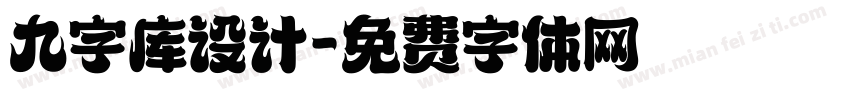 九字库设计-免费字体网

www.mian fei zi ti.com